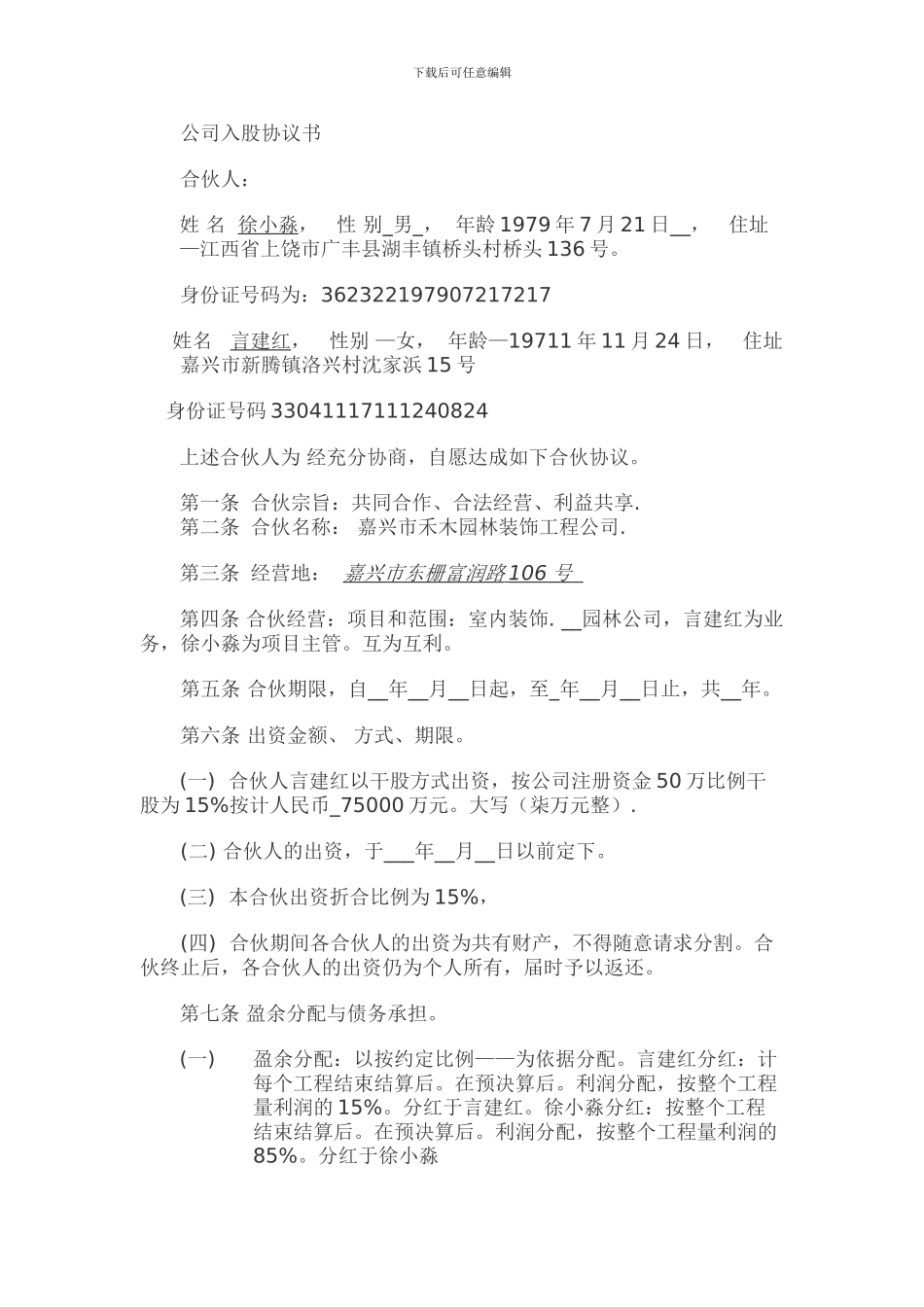 下载后可任意编辑

公司入股协议书

合伙人：

姓 名 徐小淼， 性 别_男_， 年龄 1979 年 7 月 21 日__， 住址—江西省上饶市广丰县湖丰镇桥头村桥头 136 号。

身份证号码为：362322197907217217

姓名 言建红， 性别 —女， 年龄—19711 年 11 月 24 日， 住址 嘉兴市新腾镇洛兴村沈家浜 15 号

身份证号码 33041117111240824

上述合伙人为 经充分协商，自愿达成如下合伙协议。

第一条 合伙宗旨：共同合作、合法经营、利益共享.
第二条 合伙名称： 嘉兴市禾木园林装饰工程公司.

第三条 经营地： 嘉兴市东栅富润路 106 号

第四条 合伙经营：项目和范围：室内装饰. __园林公司，言建红为业务，徐小淼为项目主管。互为互利。

第五条 合伙期限，自__年__月__日起，至_年__月__日止，共__年。

第六条 出资金额、 方式、期限。

(一) 合伙人言建红以干股方式出资，按公司注册资金 50 万比例干股为 15%按计人民币_75000 万元。大写（柒万元整）.

(二) 合伙人的出资，于___年__月__日以前定下。

(三) 本合伙出资折合比例为 15%，

(四) 合伙期间各合伙人的出资为共有财产，不得随意请求分割。合伙终止后，各合伙人的出资仍为个人所有，届时予以返还。

第七条 盈余分配与债务承担。

(一) 盈余分配：以按约定比例——为依据分配。言建红分红：计每个工程结束结算后。在预决算后。利润分配，按整个工程量利润的 15%。分红于言建红。徐小淼分红：按整个工程结束结算后。在预决算后。利润分配，按整个工程量利润的 85%。分红于徐小淼